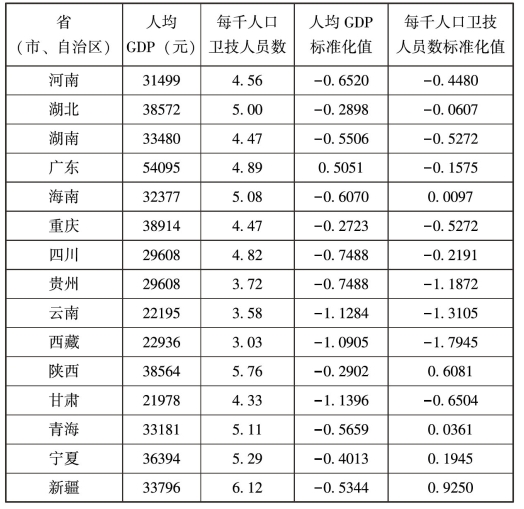 | 省（市、自治区） | 人均 GDP（元） | 每千人口卫技人员数 | 人均 GDP 标准化值 | 每千人口卫技人员数标准化值 |
|---|---|---|---|---|
| 河南 | 31499 | 4.56 | −0.6520 | −0.4480 |
| 湖北 | 38572 | 5.00 | −0.2898 | −0.0607 |
| 湖南 | 33480 | 4.47 | −0.5506 | −0.5272 |
| 广东 | 54095 | 4.89 | 0.5051 | −0.1575 |
| 海南 | 32377 | 5.08 | −0.6070 | 0.0097 |
| 重庆 | 38914 | 4.47 | −0.2723 | −0.5272 |
| 四川 | 29608 | 4.82 | −0.7488 | −0.2191 |
| 贵州 | 29608 | 3.72 | −0.7488 | −1.1872 |
| 云南 | 22195 | 3.58 | −1.1284 | −1.3105 |
| 西藏 | 22936 | 3.03 | −1.0905 | −1.7945 |
| 陕西 | 38564 | 5.76 | −0.2902 | 0.6081 |
| 甘肃 | 21978 | 4.33 | −1.1396 | −0.6504 |
| 青海 | 33181 | 5.11 | −0.5659 | 0.0361 |
| 宁夏 | 36394 | 5.29 | −0.4013 | 0.1945 |
| 新疆 | 33796 | 6.12 | −0.5344 | 0.9250 |